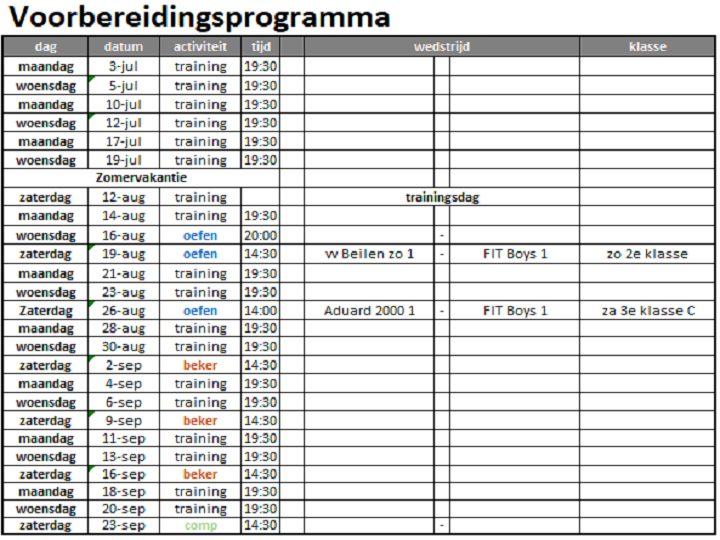 Voorbereidingsprogramma

| dag | datum | activiteit | tijd | wedstrijd | | | klasse |
|---|---|---|---|---|---|---|---|
| maandag | 3-jul | training | 19:30 | | | | |
| woensdag | 5-jul | training | 19:30 | | | | |
| maandag | 10-jul | training | 19:30 | | | | |
| woensdag | 12-jul | training | 19:30 | | | | |
| maandag | 17-jul | training | 19:30 | | | | |
| woensdag | 19-jul | training | 19:30 | | | | |
| Zomervakantie | | | | | | | |
| zaterdag | 12-aug | training | | trainingsdag | | | |
| maandag | 14-aug | training | 19:30 | | | | |
| woensdag | 16-aug | oefen | 20:00 | | - | | |
| zaterdag | 19-aug | oefen | 14:30 | vv Beilen zo 1 | - | FIT Boys 1 | zo 2e klasse |
| maandag | 21-aug | training | 19:30 | | | | |
| woensdag | 23-aug | training | 19:30 | | | | |
| Zaterdag | 26-aug | oefen | 14:00 | Aduard 2000 1 | - | FIT Boys 1 | za 3e klasse C |
| maandag | 28-aug | training | 19:30 | | | | |
| woensdag | 30-aug | training | 19:30 | | | | |
| zaterdag | 2-sep | beker | 14:30 | | | | |
| maandag | 4-sep | training | 19:30 | | | | |
| woensdag | 6-sep | training | 19:30 | | | | |
| zaterdag | 9-sep | beker | 14:30 | | | | |
| maandag | 11-sep | training | 19:30 | | | | |
| woensdag | 13-sep | training | 19:30 | | | | |
| zaterdag | 16-sep | beker | 14:30 | | | | |
| maandag | 18-sep | training | 19:30 | | | | |
| woensdag | 20-sep | training | 19:30 | | | | |
| zaterdag | 23-sep | comp | 14:30 | | - | | |